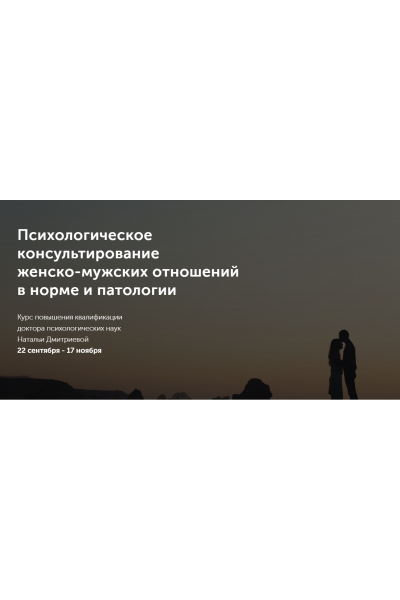 Психологическое консультирование женско-мужских отношений в норме и патологии

Курс повышения квалификации доктора психологических наук Натальи Дмитриевой
22 сентября - 17 ноября